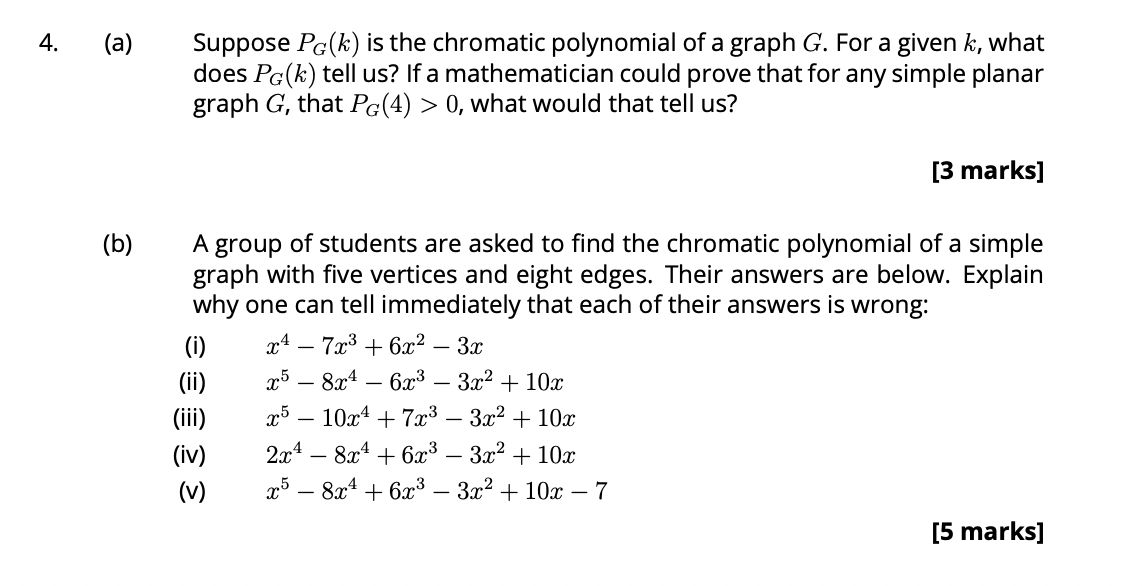 4. (a) Suppose $P_G(k)$ is the chromatic polynomial of a graph $G$. For a given $k$, what does $P_G(k)$ tell us? If a mathematician could prove that for any simple planar graph $G$, that $P_G(4) > 0$, what would that tell us?

[3 marks]

(b) A group of students are asked to find the chromatic polynomial of a simple graph with five vertices and eight edges. Their answers are below. Explain why one can tell immediately that each of their answers is wrong:

(i) $x^4 - 7x^3 + 6x^2 - 3x$
(ii) $x^5 - 8x^4 - 6x^3 - 3x^2 + 10x$
(iii) $x^5 - 10x^4 + 7x^3 - 3x^2 + 10x$
(iv) $2x^4 - 8x^4 + 6x^3 - 3x^2 + 10x$
(v) $x^5 - 8x^4 + 6x^3 - 3x^2 + 10x - 7$

[5 marks]